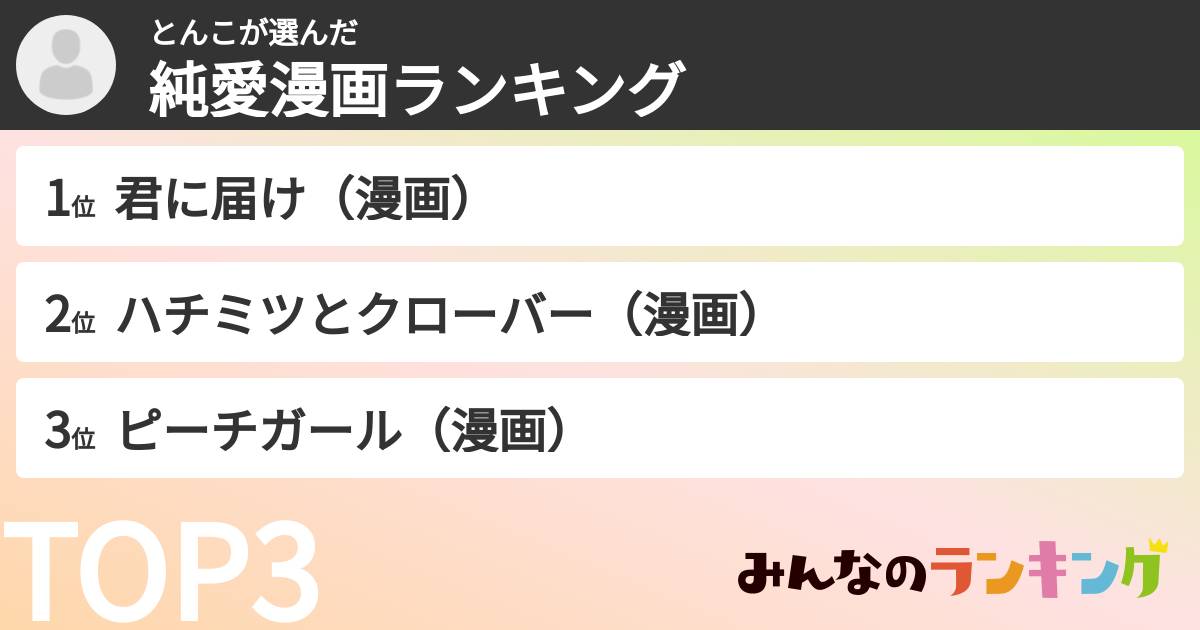 とんこが選んだ
純愛漫画ランキング

1位 君に届け（漫画）

2位 ハチミツとクローバー（漫画）

3位 ピーチガール（漫画）

TOP3

みんなのランキング